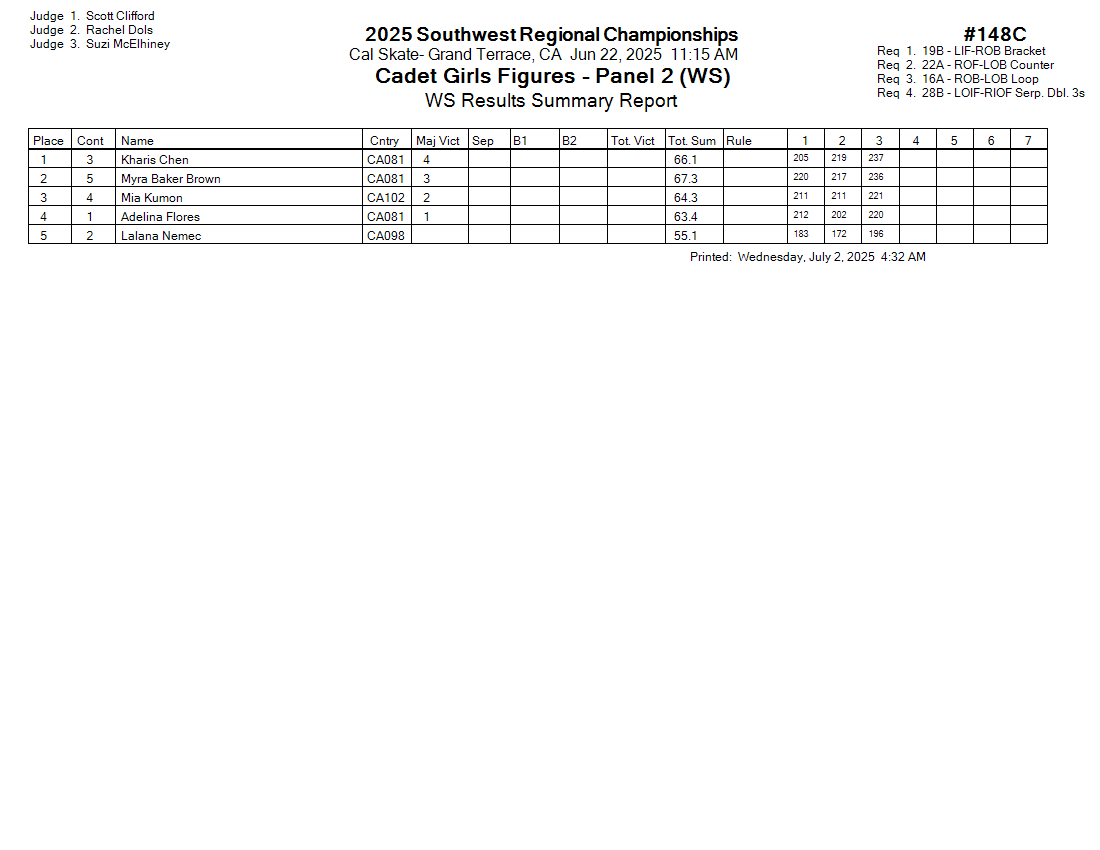 Judge 1. Scott Clifford
Judge 2. Rachel Dols
Judge 3. Suzi McElhiney

2025 Southwest Regional Championships
Cal Skate- Grand Terrace, CA Jun 22, 2025 11:15 AM
Cadet Girls Figures - Panel 2 (WS)
WS Results Summary Report

#148C
Req 1. 19B - LIF-ROB Bracket
Req 2. 22A - ROF-LOB Counter
Req 3. 16A - ROB-LOB Loop
Req 4. 28B - LOIF-RIOF Serp. Dbl. 3s

| Place | Cont | Name | Cntry | Maj Vict | Sep | B1 | B2 | Tot. Vict | Tot. Sum | Rule | 1 | 2 | 3 | 4 | 5 | 6 | 7 |
|---|---|---|---|---|---|---|---|---|---|---|---|---|---|---|---|---|---|
| 1 | 3 | Kharis Chen | CA081 | 4 | | | | | 66.1 | | 205 | 219 | 237 | | | | |
| 2 | 5 | Myra Baker Brown | CA081 | 3 | | | | | 67.3 | | 220 | 217 | 236 | | | | |
| 3 | 4 | Mia Kumon | CA102 | 2 | | | | | 64.3 | | 211 | 211 | 221 | | | | |
| 4 | 1 | Adelina Flores | CA081 | 1 | | | | | 63.4 | | 212 | 202 | 220 | | | | |
| 5 | 2 | Lalana Nemec | CA098 | | | | | | 55.1 | | 183 | 172 | 196 | | | | |

Printed: Wednesday, July 2, 2025 4:32 AM